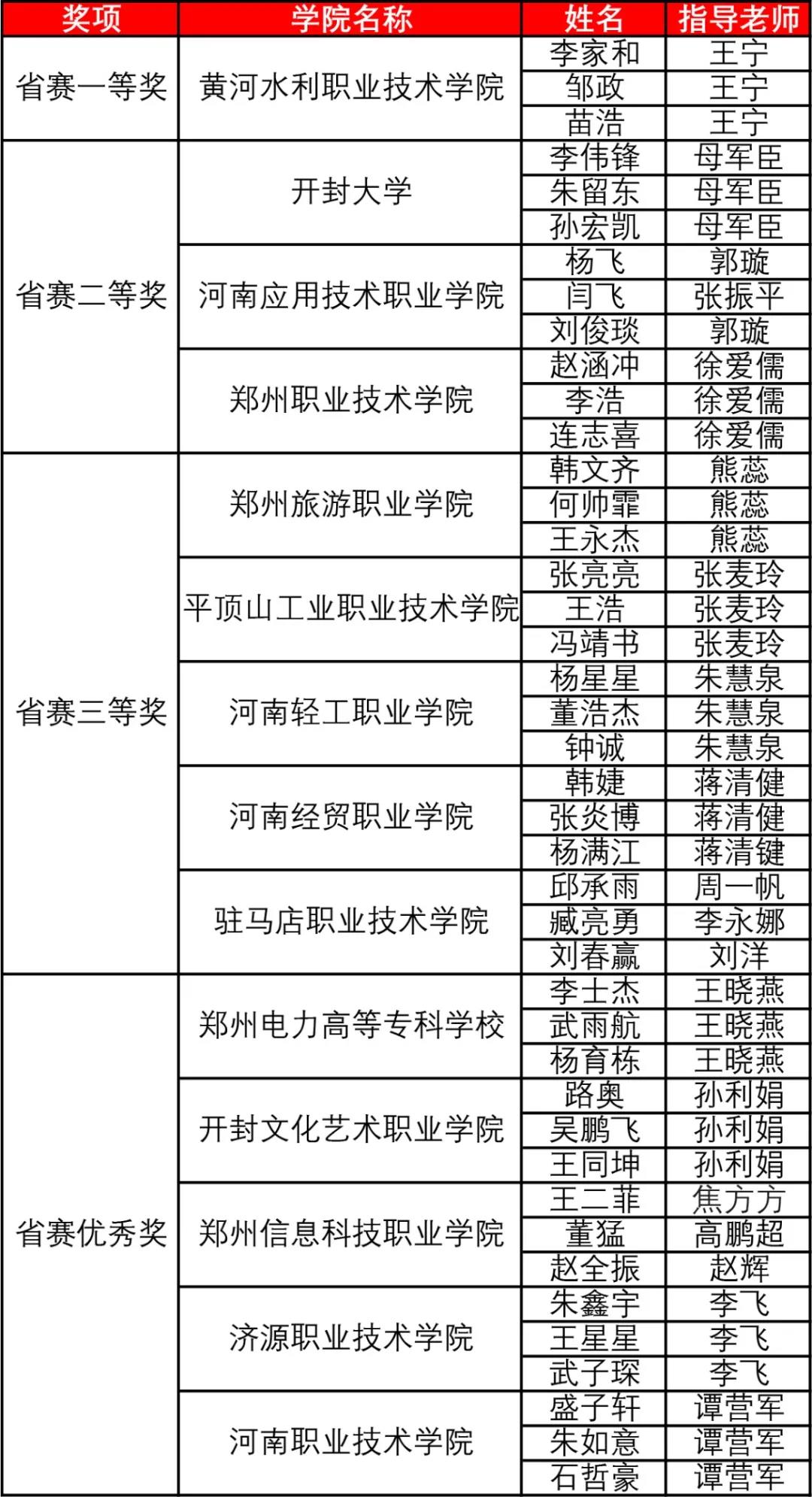 | 奖项 | 学院名称 | 姓名 | 指导老师 |
|---|---|---|---|
| 省赛一等奖 | 黄河水利职业技术学院 | 李家和 | 王宁 |
| | | 邹政 | 王宁 |
| | | 苗浩 | 王宁 |
| 省赛二等奖 | 开封大学 | 李伟锋 | 母军臣 |
| | | 朱留东 | 母军臣 |
| | | 孙宏凯 | 母军臣 |
| | 河南应用技术职业学院 | 杨飞 | 郭璇 |
| | | 闫飞 | 张振平 |
| | | 刘俊琰 | 郭璇 |
| | 郑州职业技术学院 | 赵涵冲 | 徐爱儒 |
| | | 李浩 | 徐爱儒 |
| | | 连志喜 | 徐爱儒 |
| 省赛三等奖 | 郑州旅游职业学院 | 韩文齐 | 熊蕊 |
| | | 何帅霏 | 熊蕊 |
| | | 王永杰 | 熊蕊 |
| | 平顶山工业职业技术学院 | 张亮亮 | 张麦玲 |
| | | 王浩 | 张麦玲 |
| | | 冯靖书 | 张麦玲 |
| | 河南轻工职业学院 | 杨星星 | 朱慧泉 |
| | | 董浩杰 | 朱慧泉 |
| | | 钟诚 | 朱慧泉 |
| | 河南经贸职业学院 | 韩婕 | 蒋清健 |
| | | 张炎博 | 蒋清健 |
| | | 杨满江 | 蒋清键 |
| | 驻马店职业技术学院 | 邱承雨 | 周一帆 |
| | | 臧亮勇 | 李永娜 |
| | | 刘春赢 | 刘洋 |
| 省赛优秀奖 | 郑州电力高等专科学校 | 李士杰 | 王晓燕 |
| | | 武雨航 | 王晓燕 |
| | | 杨育栋 | 王晓燕 |
| | 开封文化艺术职业学院 | 路奥 | 孙利娟 |
| | | 吴鹏飞 | 孙利娟 |
| | | 王同坤 | 孙利娟 |
| | 郑州信息科技职业学院 | 王二菲 | 焦方方 |
| | | 董猛 | 高鹏超 |
| | | 赵全振 | 赵辉 |
| | 济源职业技术学院 | 朱鑫宇 | 李飞 |
| | | 王星星 | 李飞 |
| | | 武子琛 | 李飞 |
| | 河南职业技术学院 | 盛子轩 | 谭营军 |
| | | 朱如意 | 谭营军 |
| | | 石哲豪 | 谭营军 |